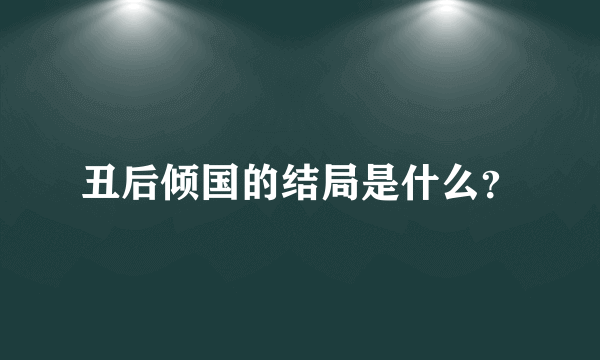 丑后倾国的结局是什么?